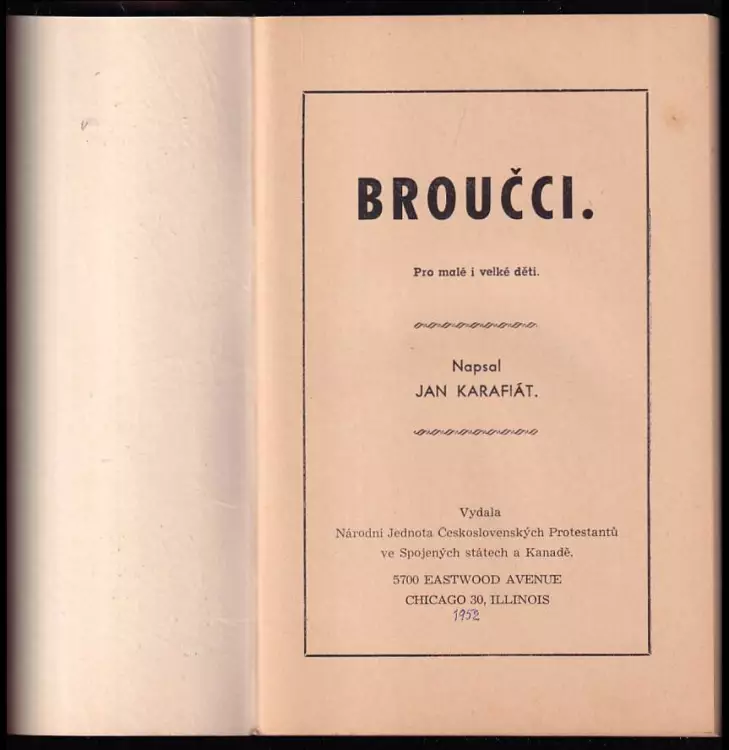 BROUČCI.

Pro malé i velké děti.

Napsal
JAN KARAFIÁT.

Vydala
Národní Jednota Československých Protestantů
ve Spojených státech a Kanadě.

5700 EASTWOOD AVENUE
CHICAGO 30, ILLINOIS
1952